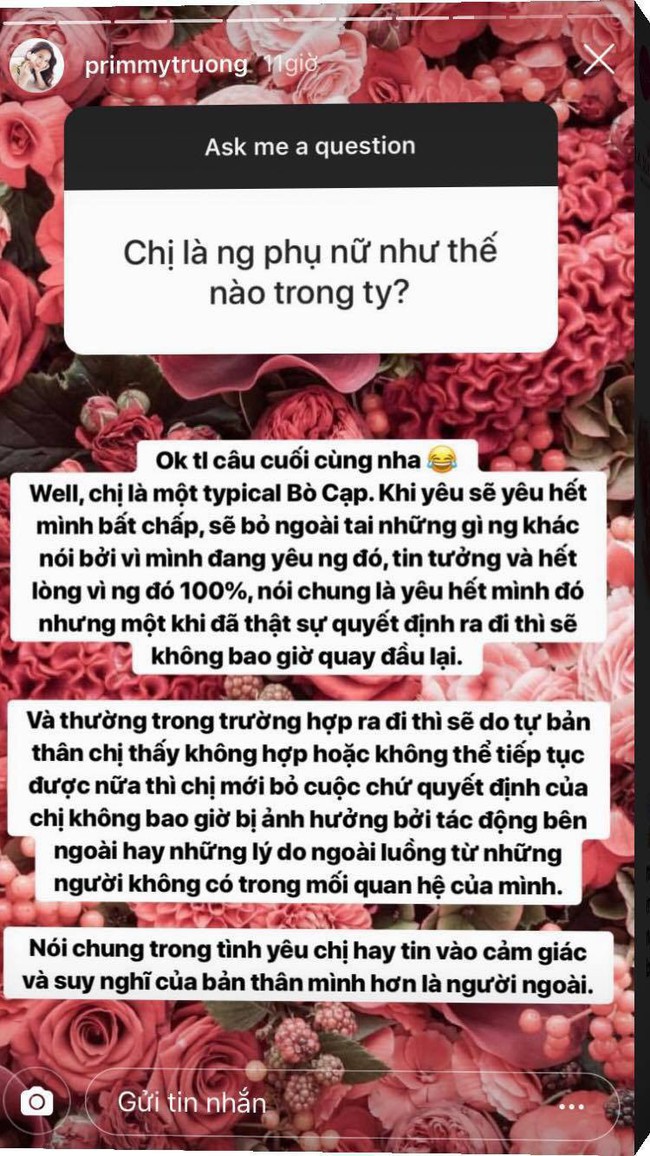 primmytruong 11giờ

Ask me a question

Chị là ng phụ nữ như thế nào trong ty?

Ok tl câu cuối cùng nha 😂
Well, chị là một typical Bò Cạp. Khi yêu sẽ yêu hết mình bất chấp, sẽ bỏ ngoài tai những gì ng khác nói bởi vì mình đang yêu ng đó, tin tưởng và hết lòng vì ng đó 100%, nói chung là yêu hết mình đó nhưng một khi đã thật sự quyết định ra đi thì sẽ không bao giờ quay đầu lại.

Và thường trong trường hợp ra đi thì sẽ do tự bản thân chị thấy không hợp hoặc không thể tiếp tục được nữa thì chị mới bỏ cuộc chứ quyết định của chị không bao giờ bị ảnh hưởng bởi tác động bên ngoài hay những lý do ngoài luồng từ những người không có trong mối quan hệ của mình.

Nói chung trong tình yêu chị hay tin vào cảm giác và suy nghĩ của bản thân mình hơn là người ngoài.

Gửi tin nhắn